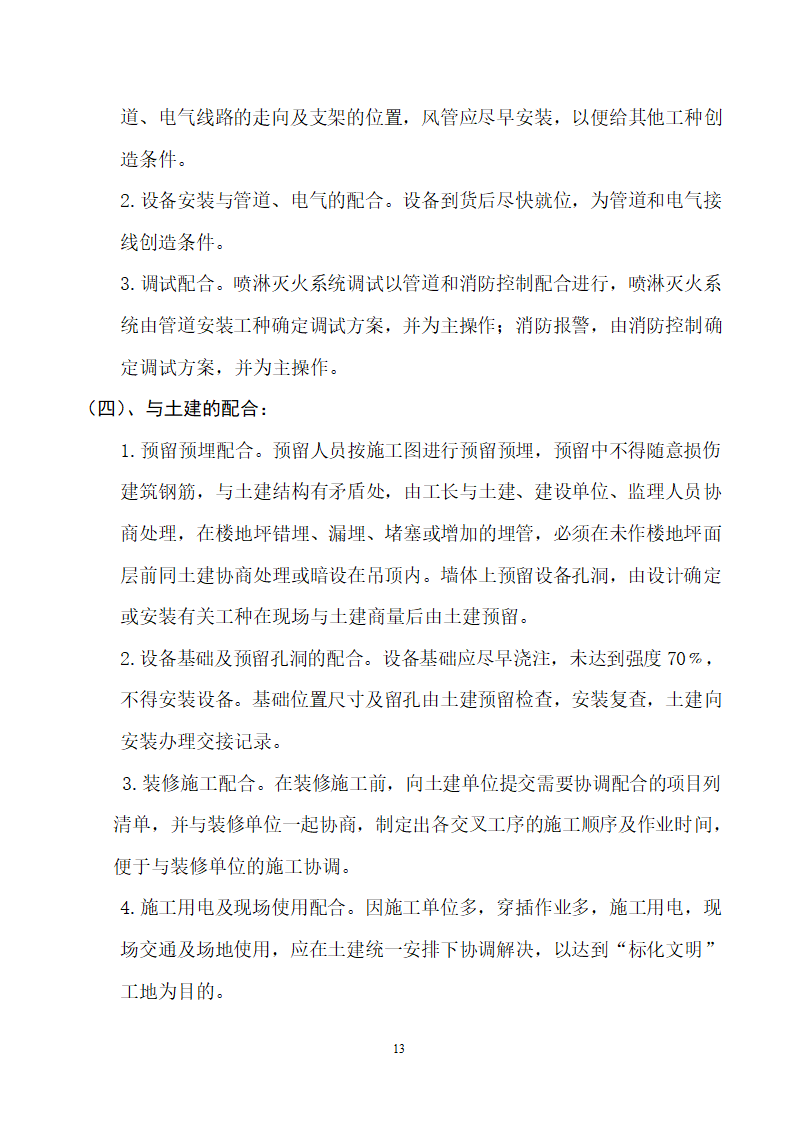 道、电气线路的走向及支架的位置，风管应尽早安装，以便给其他工种创造条件。

2. 设备安装与管道、电气的配合。设备到货后尽快就位，为管道和电气接线创造条件。

3. 调试配合。喷淋灭火系统调试以管道和消防控制配合进行，喷淋灭火系统由管道安装工种确定调试方案，并为主操作；消防报警，由消防控制确定调试方案，并为主操作。

（四）、与土建的配合：

1. 预留预埋配合。预留人员按施工图进行预留预埋，预留中不得随意损伤建筑钢筋，与土建结构有矛盾处，由工长与土建、建设单位、监理人员协商处理，在楼地坪错埋、漏埋、堵塞或增加的埋管，必须在未作楼地坪面层前同土建协商处理或暗设在吊顶内。墙体上预留设备孔洞，由设计确定或安装有关工种在现场与土建商量后由土建预留。

2. 设备基础及预留孔洞的配合。设备基础应尽早浇注，未达到强度 70％，不得安装设备。基础位置尺寸及留孔由土建预留检查，安装复查，土建向安装办理交接记录。

3. 装修施工配合。在装修施工前，向土建单位提交需要协调配合的项目列清单，并与装修单位一起协商，制定出各交叉工序的施工顺序及作业时间，便于与装修单位的施工协调。

4. 施工用电及现场使用配合。因施工单位多，穿插作业多，施工用电，现场交通及场地使用，应在土建统一安排下协调解决，以达到“标化文明”工地为目的。

13